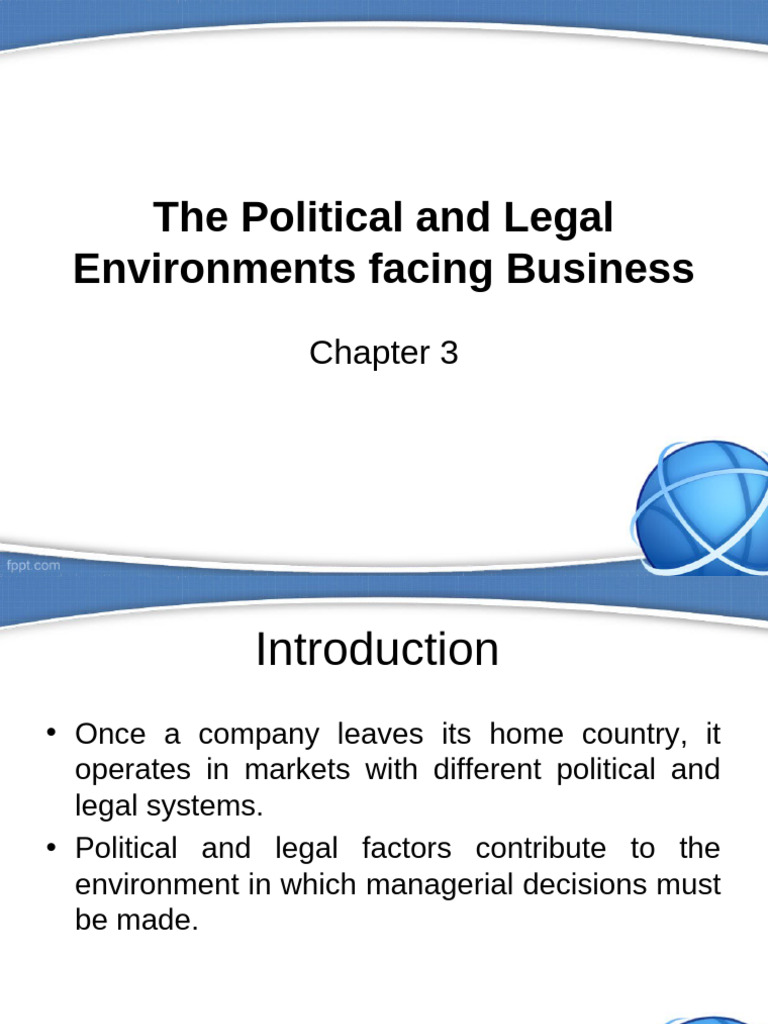 The Political and Legal Environments facing Business

Chapter 3

fppt.com

Introduction

• Once a company leaves its home country, it operates in markets with different political and legal systems.

• Political and legal factors contribute to the environment in which managerial decisions must be made.